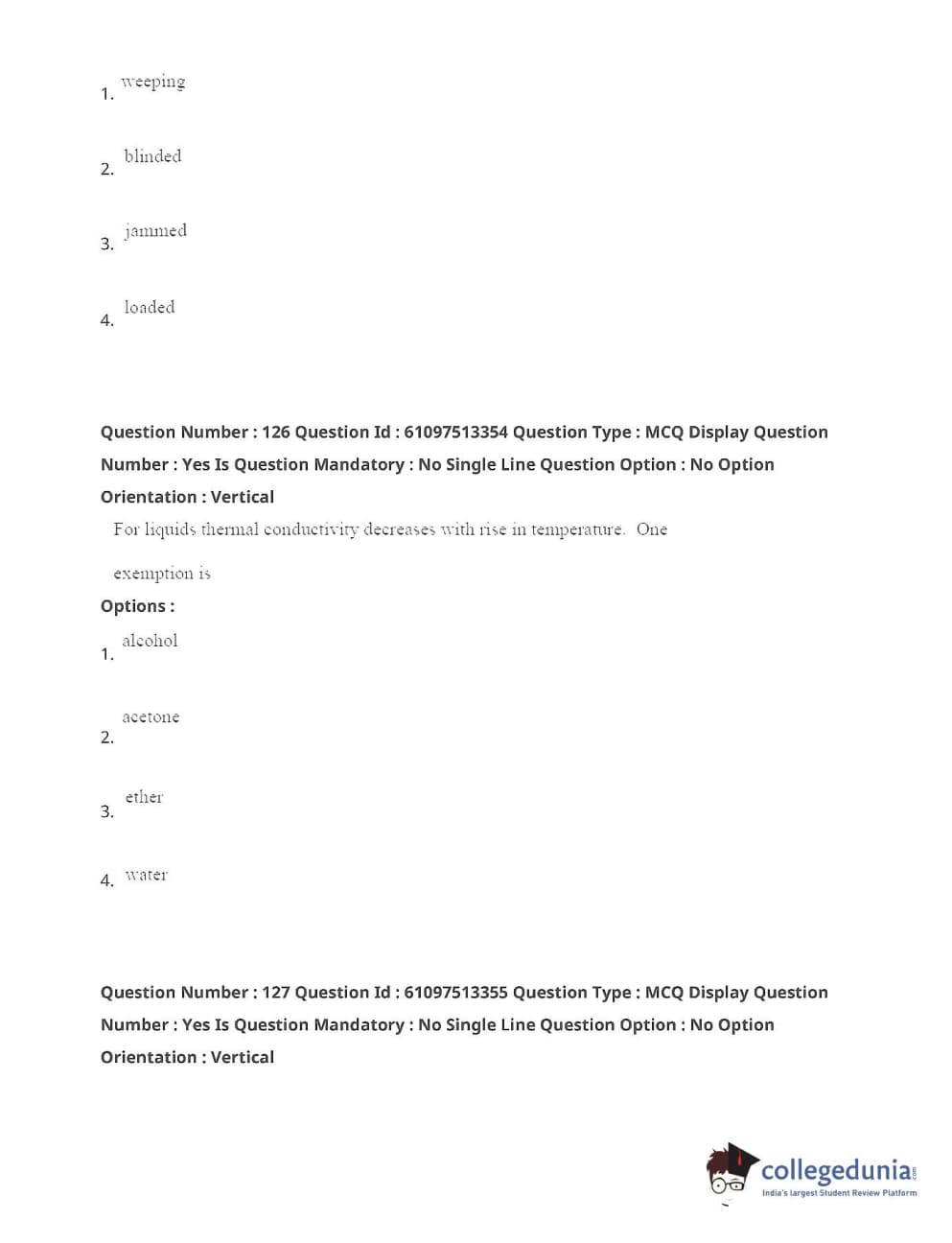 1. weeping

2. blinded

3. jammed

4. loaded

Question Number : 126 Question Id : 61097513354 Question Type : MCQ Display Question Number : Yes Is Question Mandatory : No Single Line Question Option : No Option Orientation : Vertical

For liquids thermal conductivity decreases with rise in temperature. One exemption is

Options :

1. alcohol

2. acetone

3. ether

4. water

Question Number : 127 Question Id : 61097513355 Question Type : MCQ Display Question Number : Yes Is Question Mandatory : No Single Line Question Option : No Option Orientation : Vertical

collegedunia.com
India's largest Student Review Platform